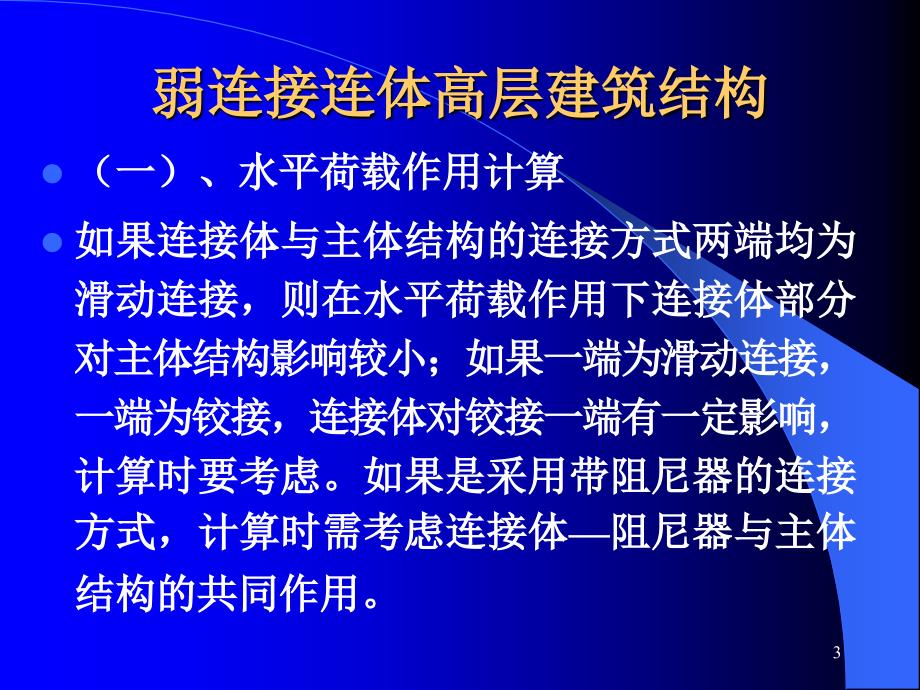 弱连接连体高层建筑结构

（一）、水平荷载作用计算

如果连接体与主体结构的连接方式两端均为滑动连接，则在水平荷载作用下连接体部分对主体结构影响较小；如果一端为滑动连接，一端为铰接，连接体对铰接一端有一定影响，计算时要考虑。如果是采用带阻尼器的连接方式，计算时需考虑连接体—阻尼器与主体结构的共同作用。

3